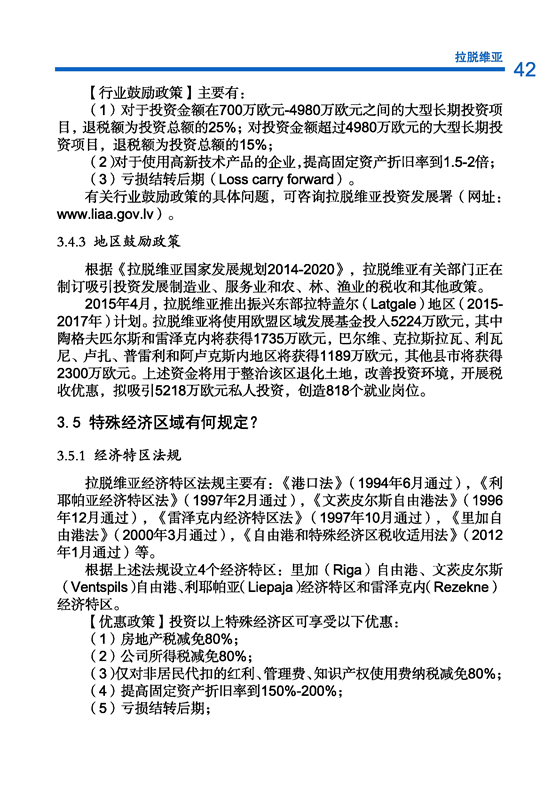 拉脱维亚 42

【行业鼓励政策】主要有：

（1）对于投资金额在700万欧元-4980万欧元之间的大型长期投资项目，退税额为投资总额的25%；对投资金额超过4980万欧元的大型长期投资项目，退税额为投资总额的15%；

（2）对于使用高新技术产品的企业，提高固定资产折旧率到1.5-2倍；

（3）亏损结转后期（Loss carry forward）。

有关行业鼓励政策的具体问题，可咨询拉脱维亚投资发展署（网址：www.liaa.gov.lv）。

3.4.3 地区鼓励政策

根据《拉脱维亚国家发展规划2014-2020》，拉脱维亚有关部门正在制订吸引投资发展制造业、服务业和农、林、渔业的税收和其他政策。

2015年4月，拉脱维亚推出振兴东部拉特盖尔（Latgale）地区（2015-2017年）计划。拉脱维亚将使用欧盟区域发展基金投入5224万欧元，其中陶格夫匹尔斯和雷泽克内将获得1735万欧元，巴尔维、克拉斯拉瓦、利瓦尼、卢扎、普雷利和阿卢克斯内地区将获得1189万欧元，其他县市将获得2300万欧元。上述资金将用于整治该区退化土地，改善投资环境，开展税收优惠，拟吸引5218万欧元私人投资，创造818个就业岗位。

3.5 特殊经济区域有何规定？

3.5.1 经济特区法规

拉脱维亚经济特区法规主要有：《港口法》（1994年6月通过），《利耶帕亚经济特区法》（1997年2月通过），《文茨皮尔斯自由港法》（1996年12月通过），《雷泽克内经济特区法》（1997年10月通过），《里加自由港法》（2000年3月通过），《自由港和特殊经济区税收适用法》（2012年1月通过）等。

根据上述法规设立4个经济特区：里加（Riga）自由港、文茨皮尔斯（Ventspils）自由港、利耶帕亚（Liepaja）经济特区和雷泽克内（Rezekne）经济特区。

【优惠政策】投资以上特殊经济区可享受以下优惠：

（1）房地产税减免80%；

（2）公司所得税减免80%；

（3）仅对非居民代扣的红利、管理费、知识产权使用费纳税减免80%；

（4）提高固定资产折旧率到150%-200%；

（5）亏损结转后期；